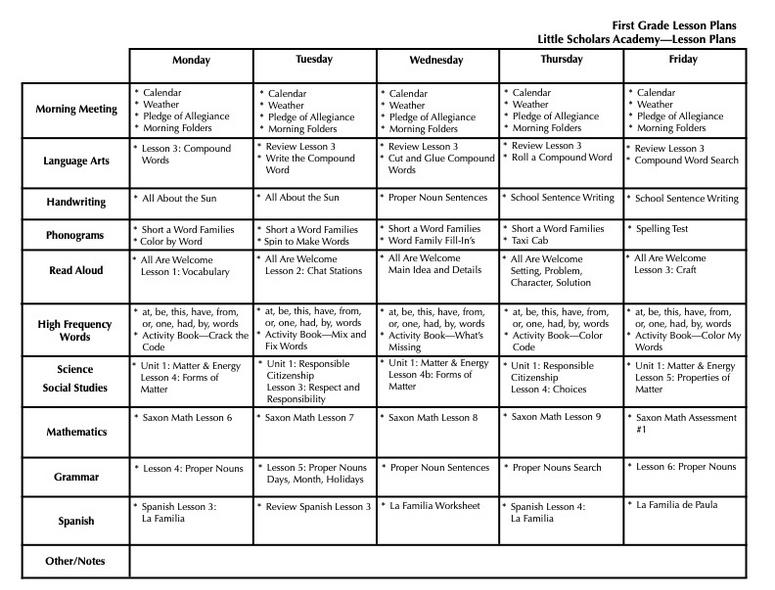 First Grade Lesson Plans
Little Scholars Academy—Lesson Plans

| | Monday | Tuesday | Wednesday | Thursday | Friday |
|---|---|---|---|---|---|
| Morning Meeting | * Calendar * Weather * Pledge of Allegiance * Morning Folders | * Calendar * Weather * Pledge of Allegiance * Morning Folders | * Calendar * Weather * Pledge of Allegiance * Morning Folders | * Calendar * Weather * Pledge of Allegiance * Morning Folders | * Calendar * Weather * Pledge of Allegiance * Morning Folders |
| Language Arts | * Lesson 3: Compound Words | * Review Lesson 3 * Write the Compound Word | * Review Lesson 3 * Cut and Glue Compound Words | * Review Lesson 3 * Roll a Compound Word | * Review Lesson 3 * Compound Word Search |
| Handwriting | * All About the Sun | * All About the Sun | * Proper Noun Sentences | * School Sentence Writing | * School Sentence Writing |
| Phonograms | * Short a Word Families * Color by Word | * Short a Word Families * Spin to Make Words | * Short a Word Families * Word Family Fill-In's | * Short a Word Families * Taxi Cab | * Spelling Test |
| Read Aloud | * All Are Welcome Lesson 1: Vocabulary | * All Are Welcome Lesson 2: Chat Stations | * All Are Welcome Main Idea and Details | * All Are Welcome Setting, Problem, Character, Solution | * All Are Welcome Lesson 3: Craft |
| High Frequency Words | * at, be, this, have, from, or, one, had, by, words * Activity Book—Crack the Code | * at, be, this, have, from, or, one, had, by, words * Activity Book—Mix and Fix Words | * at, be, this, have, from, or, one, had, by, words * Activity Book—What's Missing | * at, be, this, have, from, or, one, had, by, words * Activity Book—Color Code | * at, be, this, have, from, or, one, had, by, words * Activity Book—Color My Words |
| Science Social Studies | * Unit 1: Matter & Energy Lesson 4: Forms of Matter | * Unit 1: Responsible Citizenship Lesson 3: Respect and Responsibility | * Unit 1: Matter & Energy Lesson 4b: Forms of Matter | * Unit 1: Responsible Citizenship Lesson 4: Choices | * Unit 1: Matter & Energy Lesson 5: Properties of Matter |
| Mathematics | * Saxon Math Lesson 6 | * Saxon Math Lesson 7 | * Saxon Math Lesson 8 | * Saxon Math Lesson 9 | * Saxon Math Assessment #1 |
| Grammar | * Lesson 4: Proper Nouns | * Lesson 5: Proper Nouns Days, Month, Holidays | * Proper Noun Sentences | * Proper Nouns Search | * Lesson 6: Proper Nouns |
| Spanish | * Spanish Lesson 3: La Familia | * Review Spanish Lesson 3 | * La Familia Worksheet | * Spanish Lesson 4: La Familia | * La Familia de Paula |
| Other/Notes | | | | | |